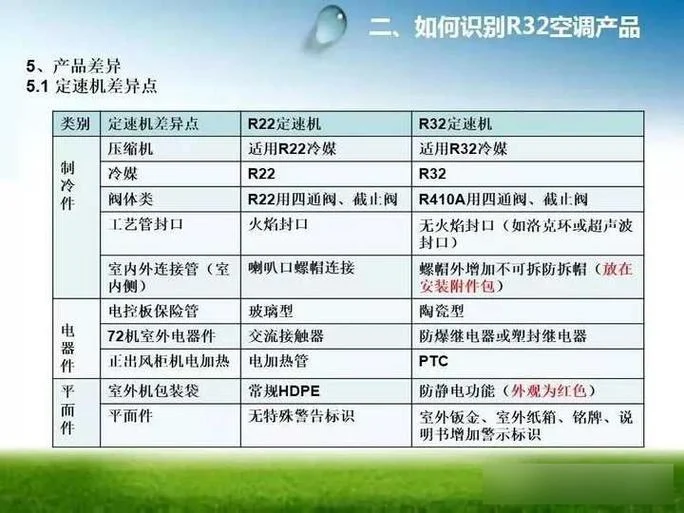 二、如何识别R32空调产品

5、产品差异
5.1 定速机差异点

| 类别 | 定速机差异点 | R22定速机 | R32定速机 |
|---|---|---|---|
| 制冷件 | 压缩机 | 适用R22冷媒 | 适用R32冷媒 |
| | 冷媒 | R22 | R32 |
| | 阀体类 | R22用四通阀、截止阀 | R410A用四通阀、截止阀 |
| | 工艺管封口 | 火焰封口 | 无火焰封口（如洛克环或超声波封口） |
| | 室内外连接管（室内侧） | 喇叭口螺帽连接 | 螺帽外增加不可拆防拆帽（放在安装附件包） |
| 电器件 | 电控板保险管 | 玻璃型 | 陶瓷型 |
| | 72机室外电器件 | 交流接触器 | 防爆继电器或塑封继电器 |
| | 正出风柜机电加热 | 电加热管 | PTC |
| 平面件 | 室外机包装袋 | 常规HDPE | 防静电功能（外观为红色） |
| | 平面件 | 无特殊警告标识 | 室外钣金、室外纸箱、铭牌、说明书增加警示标识 |